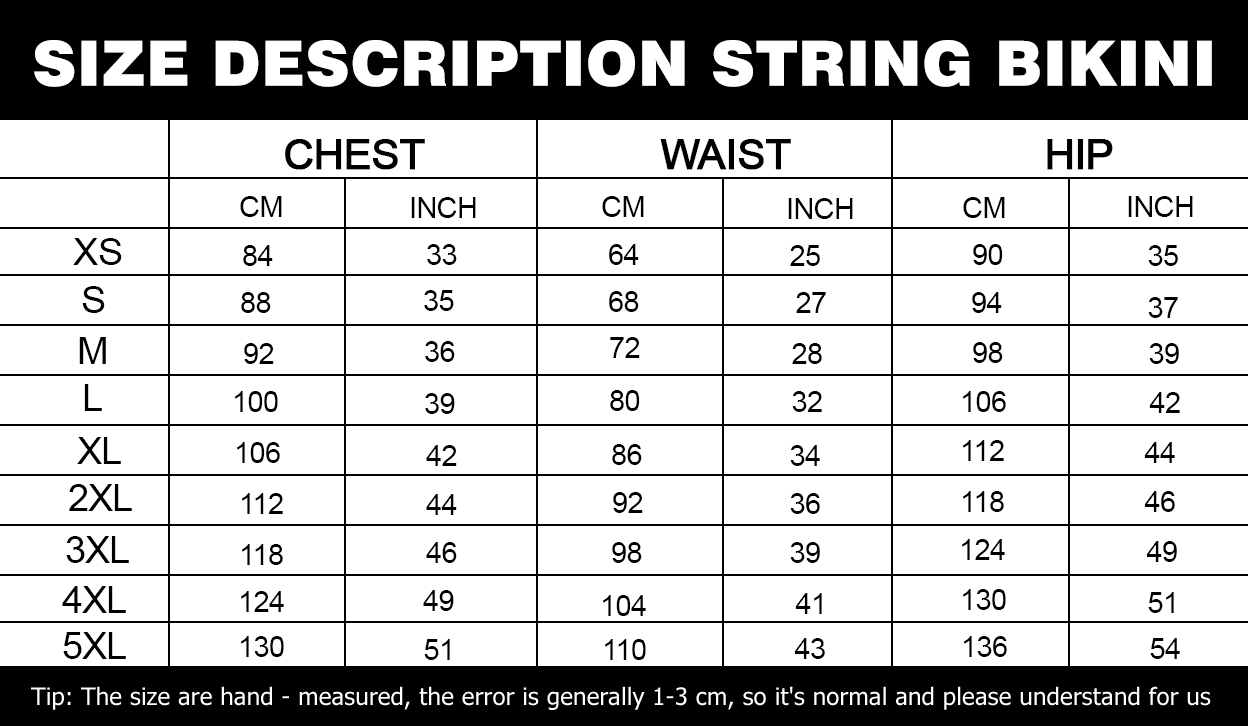 SIZE DESCRIPTION STRING BIKINI

| | CHEST | | WAIST | | HIP | |
|---|---|---|---|---|---|---|
| | CM | INCH | CM | INCH | CM | INCH |
| XS | 84 | 33 | 64 | 25 | 90 | 35 |
| S | 88 | 35 | 68 | 27 | 94 | 37 |
| M | 92 | 36 | 72 | 28 | 98 | 39 |
| L | 100 | 39 | 80 | 32 | 106 | 42 |
| XL | 106 | 42 | 86 | 34 | 112 | 44 |
| 2XL | 112 | 44 | 92 | 36 | 118 | 46 |
| 3XL | 118 | 46 | 98 | 39 | 124 | 49 |
| 4XL | 124 | 49 | 104 | 41 | 130 | 51 |
| 5XL | 130 | 51 | 110 | 43 | 136 | 54 |

Tip: The size are hand - measured, the error is generally 1-3 cm, so it's normal and please understand for us